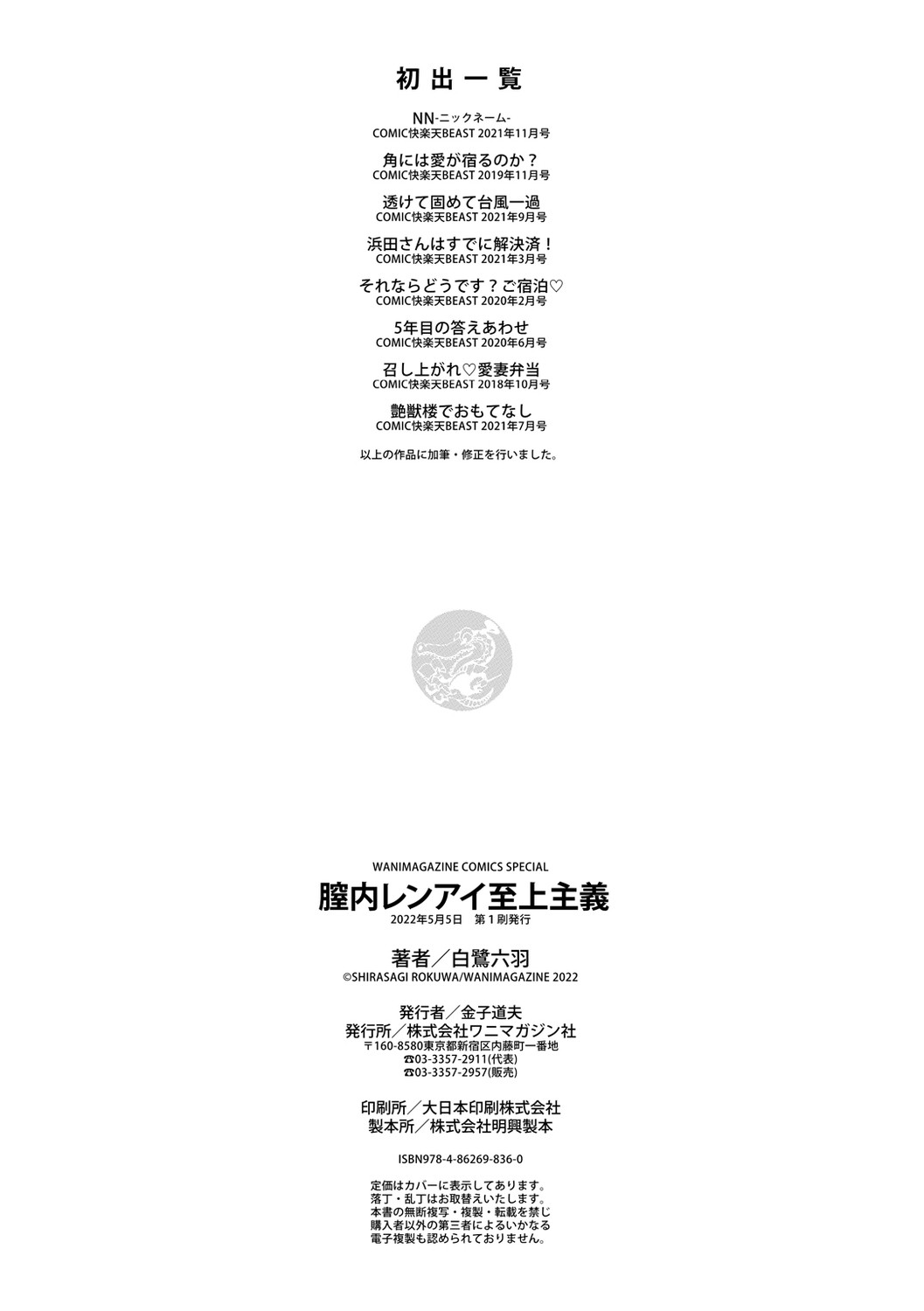 初出一覧

NN-ニックネーム-
COMIC快楽天BEAST 2021年11月号

角には愛が宿るのか？
COMIC快楽天BEAST 2019年11月号

透けて固めて台風一過
COMIC快楽天BEAST 2021年9月号

浜田さんはすでに解決済！
COMIC快楽天BEAST 2021年3月号

それならどうです？ご宿泊♡
COMIC快楽天BEAST 2020年2月号

5年目の答えあわせ
COMIC快楽天BEAST 2020年6月号

召し上がれ♡愛妻弁当
COMIC快楽天BEAST 2018年10月号

艶獣楼でおもてなし
COMIC快楽天BEAST 2021年7月号

以上の作品に加筆・修正を行いました。

WANIMAGAZINE COMICS SPECIAL
膣内レンアイ至上主義
2022年5月5日 第1刷発行

著者／白鷺六羽
©SHIRASAGI ROKUWA/WANIMAGAZINE 2022

発行者／金子道夫
発行所／株式会社ワニマガジン社
〒160-8580東京都新宿区内藤町一番地
☎03-3357-2911(代表)
☎03-3357-2957(販売)

印刷所／大日本印刷株式会社
製本所／株式会社明興製本

ISBN978-4-86269-836-0

定価はカバーに表示してあります。
落丁・乱丁はお取替えいたします。
本書の無断複写・複製・転載を禁じ
購入者以外の第三者によるいかなる
電子複製も認められておりません。